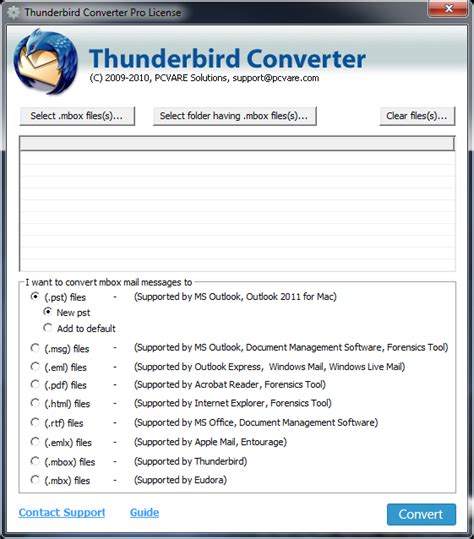 Thunderbird Converter Pro License

Thunderbird Converter
(C) 2009-2010, PCVARE Solutions, support@pcvare.com

Select .mbox files(s)...
Select folder having .mbox files(s)...
Clear files(s)...

I want to convert mbox mail messages to
(.pst) files - (Supported by MS Outlook, Outlook 2011 for Mac)
New pst
Add to default
(.msg) files - (Supported by MS Outlook, Document Management Software, Forensics Tool)
(.eml) files - (Supported by Outlook Express, Windows Mail, Windows Live Mail)
(.pdf) files - (Supported by Acrobat Reader, Forensics Tool)
(.html) files - (Supported by Internet Explorer, Forensics Tool)
(.rtf) files - (Supported by MS Office, Document Management Software)
(.emlx) files - (Supported by Apple Mail, Entourage)
(.mbox) files - (Supported by Thunderbird)
(.mbx) files - (Supported by Eudora)

Contact Support
Guide
Convert